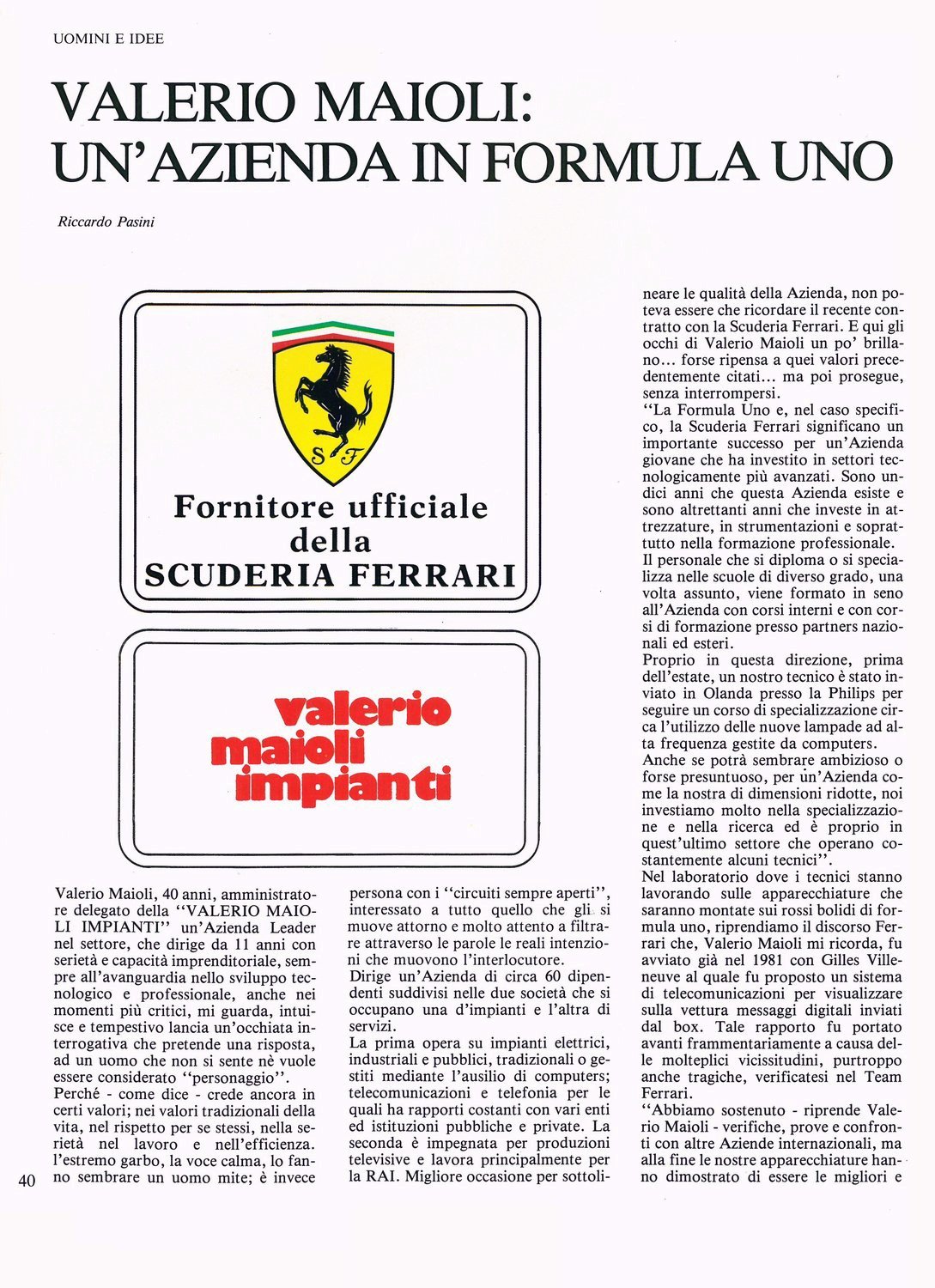 UOMINI E IDEE

VALERIO MAIOLI: UN'AZIENDA IN FORMULA UNO

Riccardo Pasini

S F

Fornitore ufficiale della SCUDERIA FERRARI

valerio maioli impianti

Valerio Maioli, 40 anni, amministratore delegato della "VALERIO MAIOLI IMPIANTI" un'Azienda Leader nel settore, che dirige da 11 anni con serietà e capacità imprenditoriale, sempre all'avanguardia nello sviluppo tecnologico e professionale, anche nei momenti più critici, mi guarda, intuisce e tempestivo lancia un'occhiata interrogativa che pretende una risposta, ad un uomo che non si sente nè vuole essere considerato "personaggio".
Perché - come dice - crede ancora in certi valori; nei valori tradizionali della vita, nel rispetto per se stessi, nella serietà nel lavoro e nell'efficienza. l'estremo garbo, la voce calma, lo fanno sembrare un uomo mite; è invece persona con i "circuiti sempre aperti", interessato a tutto quello che gli si muove attorno e molto attento a filtrare attraverso le parole le reali intenzioni che muovono l'interlocutore.
Dirige un'Azienda di circa 60 dipendenti suddivisi nelle due società che si occupano una d'impianti e l'altra di servizi.
La prima opera su impianti elettrici, industriali e pubblici, tradizionali o gestiti mediante l'ausilio di computers; telecomunicazioni e telefonia per le quali ha rapporti costanti con vari enti ed istituzioni pubbliche e private. La seconda è impegnata per produzioni televisive e lavora principalmente per la RAI. Migliore occasione per sottolineare le qualità della Azienda, non poteva essere che ricordare il recente contratto con la Scuderia Ferrari. E qui gli occhi di Valerio Maioli un po' brillano... forse ripensa a quei valori precedentemente citati... ma poi prosegue, senza interrompersi.
"La Formula Uno e, nel caso specifico, la Scuderia Ferrari significano un importante successo per un'Azienda giovane che ha investito in settori tecnologicamente più avanzati. Sono undici anni che questa Azienda esiste e sono altrettanti anni che investe in attrezzature, in strumentazioni e soprattutto nella formazione professionale.
Il personale che si diploma o si specializza nelle scuole di diverso grado, una volta assunto, viene formato in seno all'Azienda con corsi interni e con corsi di formazione presso partners nazionali ed esteri.
Proprio in questa direzione, prima dell'estate, un nostro tecnico è stato inviato in Olanda presso la Philips per seguire un corso di specializzazione circa l'utilizzo delle nuove lampade ad alta frequenza gestite da computers.
Anche se potrà sembrare ambizioso o forse presuntuoso, per un'Azienda come la nostra di dimensioni ridotte, noi investiamo molto nella specializzazione e nella ricerca ed è proprio in quest'ultimo settore che operano costantemente alcuni tecnici".
Nel laboratorio dove i tecnici stanno lavorando sulle apparecchiature che saranno montate sui rossi bolidi di formula uno, riprendiamo il discorso Ferrari che, Valerio Maioli mi ricorda, fu avviato già nel 1981 con Gilles Villeneuve al quale fu proposto un sistema di telecomunicazioni per visualizzare sulla vettura messaggi digitali inviati dal box. Tale rapporto fu portato avanti frammentariamente a causa delle molteplici vicissitudini, purtroppo anche tragiche, verificatesi nel Team Ferrari.
"Abbiamo sostenuto - riprende Valerio Maioli - verifiche, prove e confronti con altre Aziende internazionali, ma alla fine le nostre apparecchiature hanno dimostrato di essere le migliori e

40